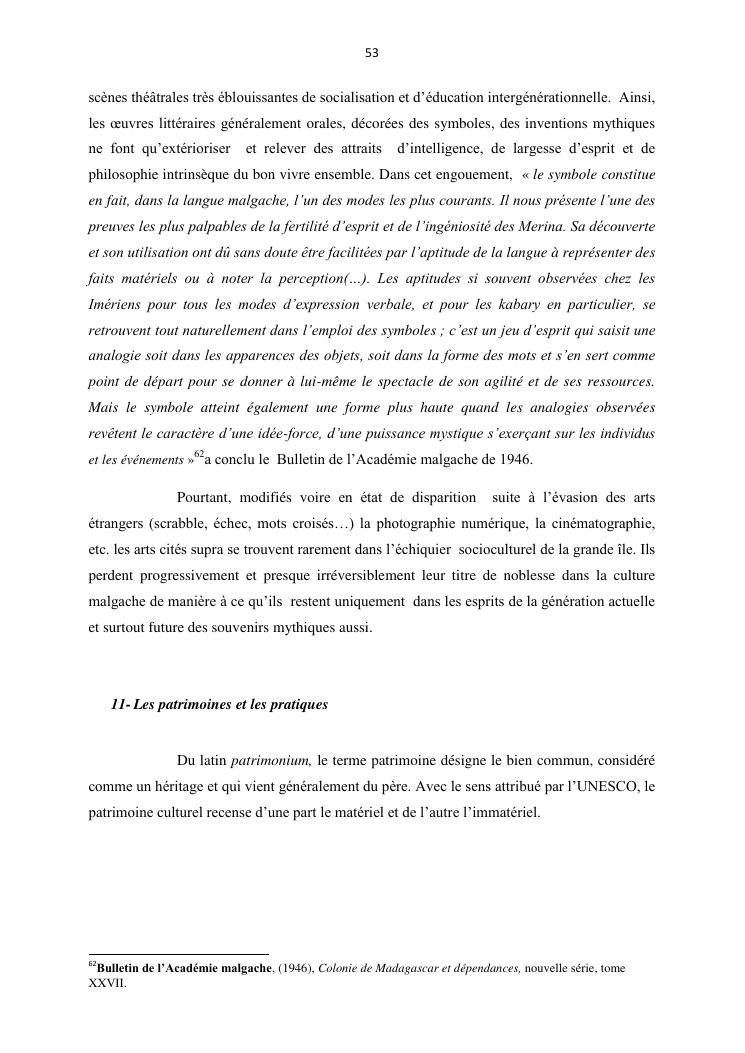 53

scènes théâtrales très éblouissantes de socialisation et d'éducation intergénérationnelle. Ainsi, les œuvres littéraires généralement orales, décorées des symboles, des inventions mythiques ne font qu'extérioriser et relever des attraits d'intelligence, de largesse d'esprit et de philosophie intrinsèque du bon vivre ensemble. Dans cet engouement, « le symbole constitue en fait, dans la langue malgache, l'un des modes les plus courants. Il nous présente l'une des preuves les plus palpables de la fertilité d'esprit et de l'ingéniosité des Merina. Sa découverte et son utilisation ont dû sans doute être facilitées par l'aptitude de la langue à représenter des faits matériels ou à noter la perception(…). Les aptitudes si souvent observées chez les Imériens pour tous les modes d'expression verbale, et pour les kabary en particulier, se retrouvent tout naturellement dans l'emploi des symboles ; c'est un jeu d'esprit qui saisit une analogie soit dans les apparences des objets, soit dans la forme des mots et s'en sert comme point de départ pour se donner à lui-même le spectacle de son agilité et de ses ressources. Mais le symbole atteint également une forme plus haute quand les analogies observées revêtent le caractère d'une idée-force, d'une puissance mystique s'exerçant sur les individus et les événements »$^{62}$a conclu le Bulletin de l'Académie malgache de 1946.

Pourtant, modifiés voire en état de disparition suite à l'évasion des arts étrangers (scrabble, échec, mots croisés…) la photographie numérique, la cinématographie, etc. les arts cités supra se trouvent rarement dans l'échiquier socioculturel de la grande île. Ils perdent progressivement et presque irréversiblement leur titre de noblesse dans la culture malgache de manière à ce qu'ils restent uniquement dans les esprits de la génération actuelle et surtout future des souvenirs mythiques aussi.

11- Les patrimoines et les pratiques

Du latin patrimonium, le terme patrimoine désigne le bien commun, considéré comme un héritage et qui vient généralement du père. Avec le sens attribué par l'UNESCO, le patrimoine culturel recense d'une part le matériel et de l'autre l'immatériel.

$^{62}$Bulletin de l'Académie malgache, (1946), Colonie de Madagascar et dépendances, nouvelle série, tome XXVII.